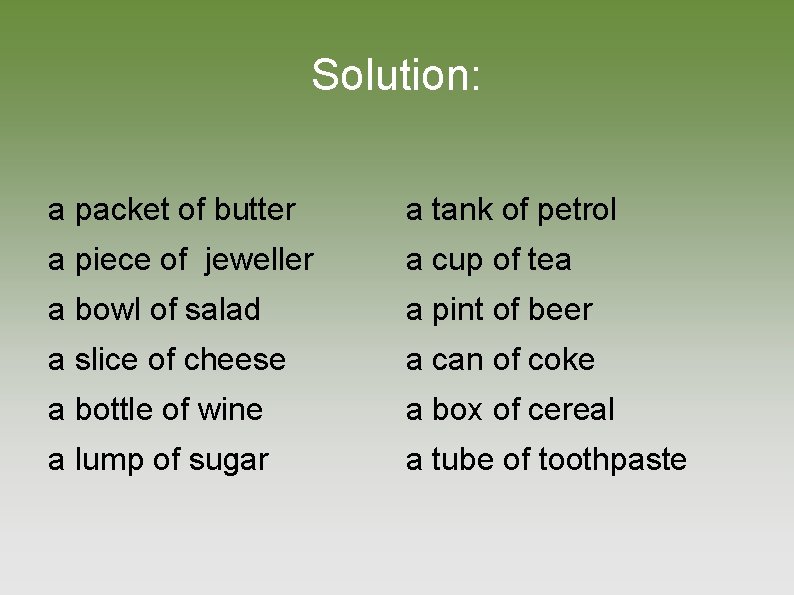 Solution:

a packet of butter
a piece of jeweller
a bowl of salad
a slice of cheese
a bottle of wine
a lump of sugar

a tank of petrol
a cup of tea
a pint of beer
a can of coke
a box of cereal
a tube of toothpaste